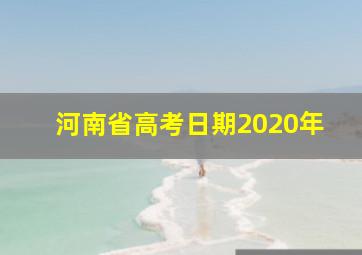 河南省高考日期2020年